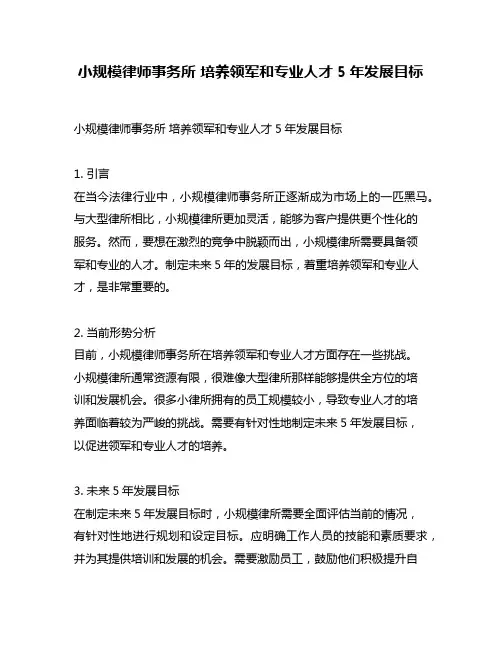 小规模律师事务所 培养领军和专业人才 5 年发展目标

小规模律师事务所 培养领军和专业人才 5 年发展目标

1. 引言
在当今法律行业中，小规模律师事务所正逐渐成为市场上的一匹黑马。与大型律所相比，小规模律所更加灵活，能够为客户提供更个性化的服务。然而，要想在激烈的竞争中脱颖而出，小规模律所需要具备领军和专业的人才。制定未来 5 年的发展目标，着重培养领军和专业人才，是非常重要的。

2. 当前形势分析
目前，小规模律师事务所在培养领军和专业人才方面存在一些挑战。小规模律所通常资源有限，很难像大型律所那样能够提供全方位的培训和发展机会。很多小律所拥有的员工规模较小，导致专业人才的培养面临着较为严峻的挑战。需要有针对性地制定未来 5 年发展目标，以促进领军和专业人才的培养。

3. 未来 5 年发展目标
在制定未来 5 年发展目标时，小规模律所需要全面评估当前的情况，有针对性地进行规划和设定目标。应明确工作人员的技能和素质要求，并为其提供培训和发展的机会。需要激励员工，鼓励他们积极提升自